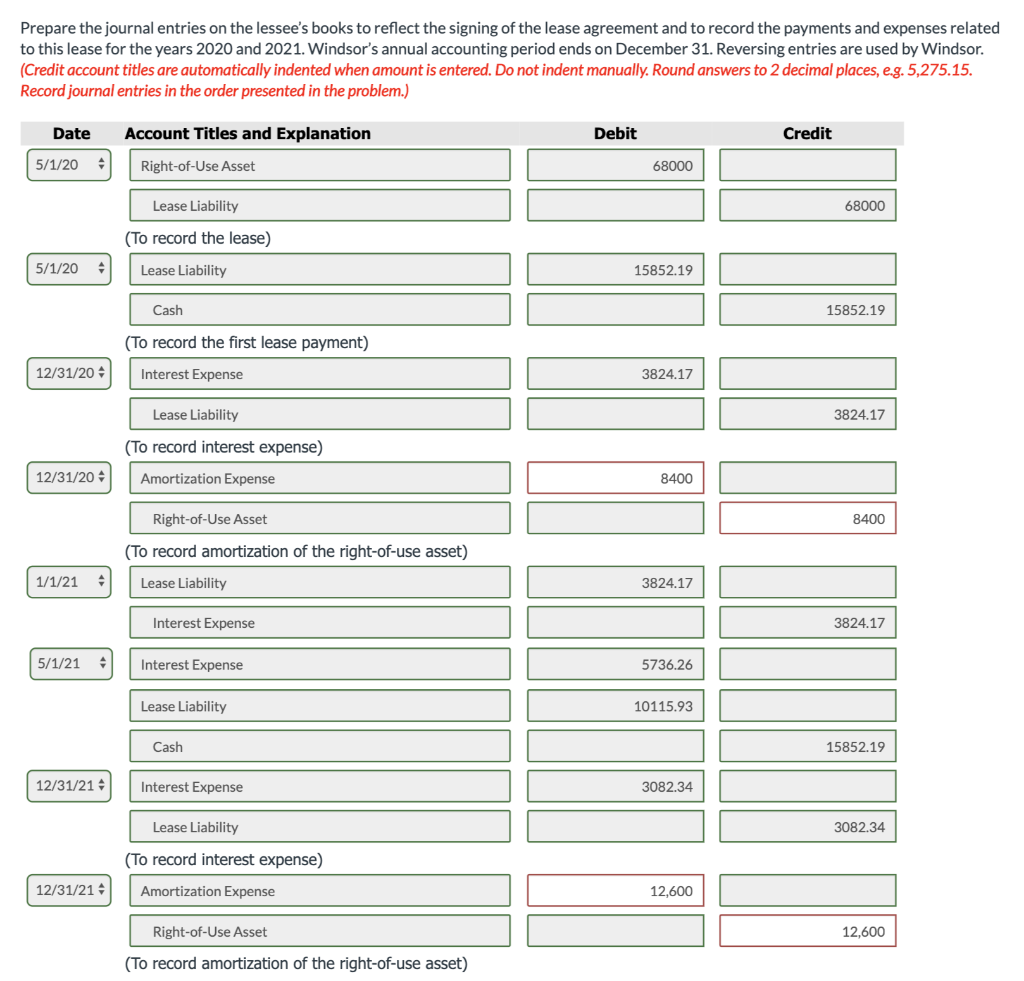 Prepare the journal entries on the lessee's books to reflect the signing of the lease agreement and to record the payments and expenses related to this lease for the years 2020 and 2021. Windsor's annual accounting period ends on December 31. Reversing entries are used by Windsor. (Credit account titles are automatically indented when amount is entered. Do not indent manually. Round answers to 2 decimal places, e.g. 5,275.15. Record journal entries in the order presented in the problem.)

| Date | Account Titles and Explanation | Debit | Credit |
|---|---|---|---|
| 5/1/20 | Right-of-Use Asset | 68000 | |
| | Lease Liability | | 68000 |
| | (To record the lease) | | |
| 5/1/20 | Lease Liability | 15852.19 | |
| | Cash | | 15852.19 |
| | (To record the first lease payment) | | |
| 12/31/20 | Interest Expense | 3824.17 | |
| | Lease Liability | | 3824.17 |
| | (To record interest expense) | | |
| 12/31/20 | Amortization Expense | 8400 | |
| | Right-of-Use Asset | | 8400 |
| | (To record amortization of the right-of-use asset) | | |
| 1/1/21 | Lease Liability | 3824.17 | |
| | Interest Expense | | 3824.17 |
| 5/1/21 | Interest Expense | 5736.26 | |
| | Lease Liability | 10115.93 | |
| | Cash | | 15852.19 |
| 12/31/21 | Interest Expense | 3082.34 | |
| | Lease Liability | | 3082.34 |
| | (To record interest expense) | | |
| 12/31/21 | Amortization Expense | 12,600 | |
| | Right-of-Use Asset | | 12,600 |
| | (To record amortization of the right-of-use asset) | | |